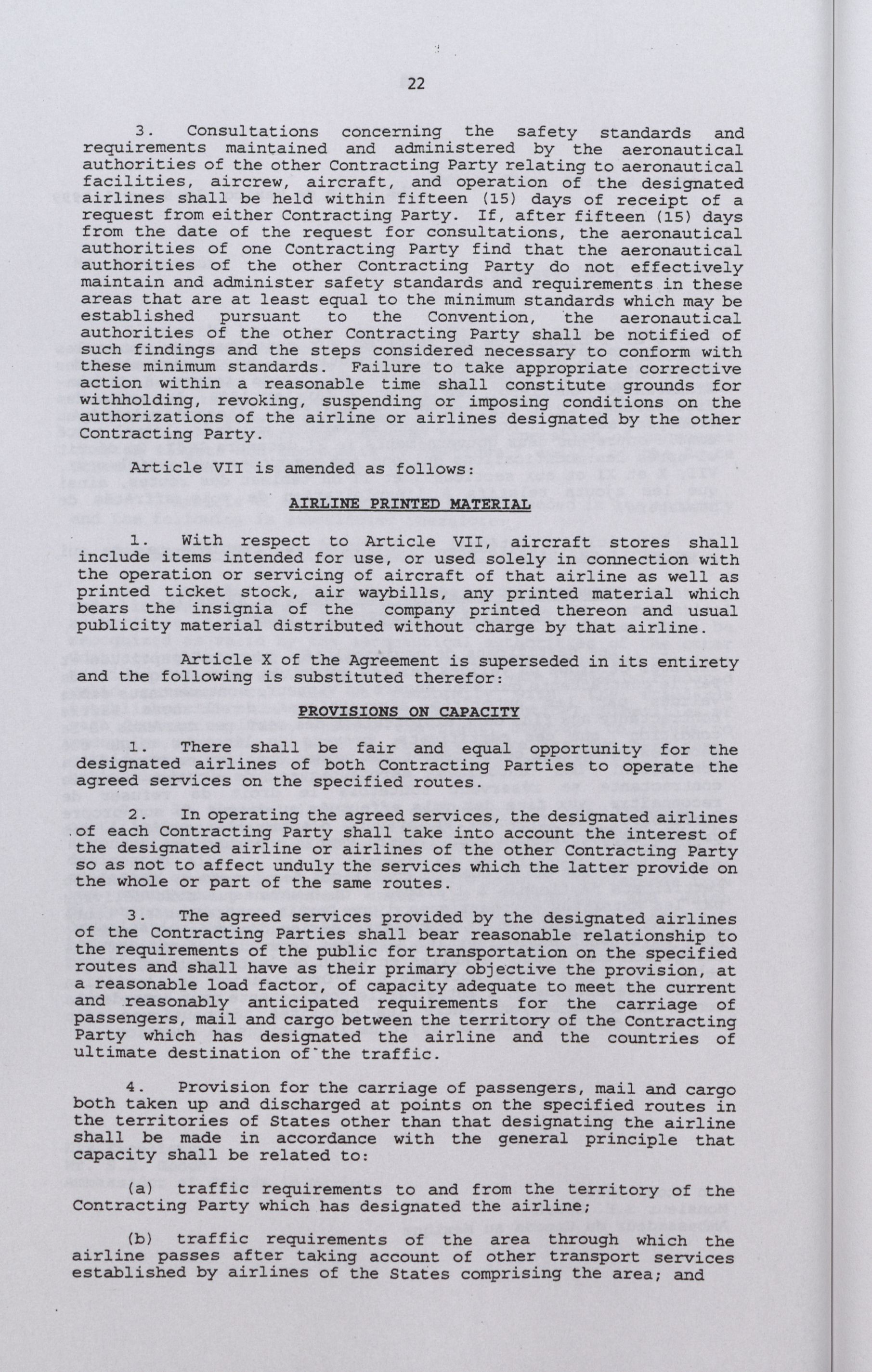 22

3. Consultations concerning the safety standards and requirements maintained and administered by the aeronautical authorities of the other Contracting Party relating to aeronautical facilities, aircrew, aircraft, and operation of the designated airlines shall be held within fifteen (15) days of receipt of a request from either Contracting Party. If, after fifteen (15) days from the date of the request for consultations, the aeronautical authorities of one Contracting Party find that the aeronautical authorities of the other Contracting Party do not effectively maintain and administer safety standards and requirements in these areas that are at least equal to the minimum standards which may be established pursuant to the Convention, the aeronautical authorities of the other Contracting Party shall be notified of such findings and the steps considered necessary to conform with these minimum standards. Failure to take appropriate corrective action within a reasonable time shall constitute grounds for withholding, revoking, suspending or imposing conditions on the authorizations of the airline or airlines designated by the other Contracting Party.

Article VII is amended as follows:

AIRLINE PRINTED MATERIAL

1. With respect to Article VII, aircraft stores shall include items intended for use, or used solely in connection with the operation or servicing of aircraft of that airline as well as printed ticket stock, air waybills, any printed material which bears the insignia of the company printed thereon and usual publicity material distributed without charge by that airline.

Article X of the Agreement is superseded in its entirety and the following is substituted therefor:

PROVISIONS ON CAPACITY

1. There shall be fair and equal opportunity for the designated airlines of both Contracting Parties to operate the agreed services on the specified routes.

2. In operating the agreed services, the designated airlines of each Contracting Party shall take into account the interest of the designated airline or airlines of the other Contracting Party so as not to affect unduly the services which the latter provide on the whole or part of the same routes.

3. The agreed services provided by the designated airlines of the Contracting Parties shall bear reasonable relationship to the requirements of the public for transportation on the specified routes and shall have as their primary objective the provision, at a reasonable load factor, of capacity adequate to meet the current and reasonably anticipated requirements for the carriage of passengers, mail and cargo between the territory of the Contracting Party which has designated the airline and the countries of ultimate destination of the traffic.

4. Provision for the carriage of passengers, mail and cargo both taken up and discharged at points on the specified routes in the territories of States other than that designating the airline shall be made in accordance with the general principle that capacity shall be related to:

(a) traffic requirements to and from the territory of the Contracting Party which has designated the airline;

(b) traffic requirements of the area through which the airline passes after taking account of other transport services established by airlines of the States comprising the area; and